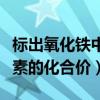 标出氧化铁中
素的化合价）